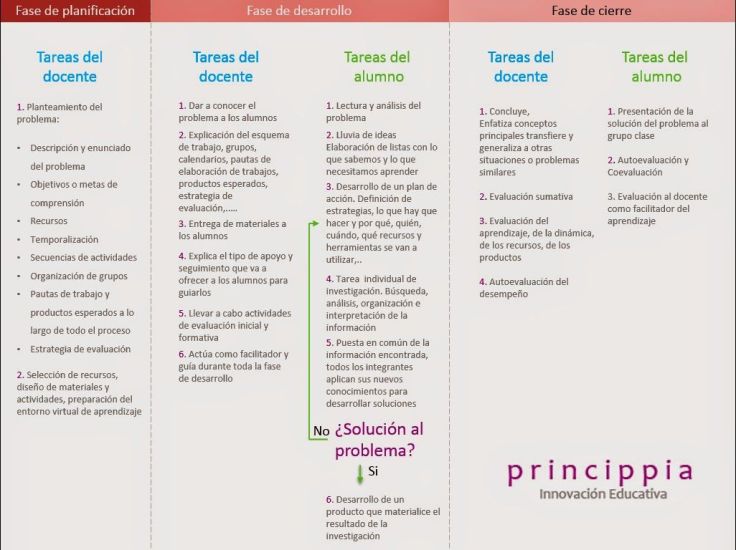 Fase de planificación

Tareas del docente

1. Planteamiento del problema:

- Descripción y enunciado del problema
- Objetivos o metas de comprensión
- Recursos
- Temporalización
- Secuencias de actividades
- Organización de grupos
- Pautas de trabajo y productos esperados a lo largo de todo el proceso
- Estrategia de evaluación

2. Selección de recursos, diseño de materiales y actividades, preparación del entorno virtual de aprendizaje

Fase de desarrollo

Tareas del docente

1. Dar a conocer el problema a los alumnos

2. Explicación del esquema de trabajo, grupos, calendarios, pautas de elaboración de trabajos, productos esperados, estrategia de evaluación,.....

3. Entrega de materiales a los alumnos

4. Explica el tipo de apoyo y seguimiento que va a ofrecer a los alumnos para guiarlos

5. Llevar a cabo actividades de evaluación inicial y formativa

6. Actúa como facilitador y guía durante toda la fase de desarrollo

Tareas del alumno

1. Lectura y análisis del problema

2. Lluvia de ideas Elaboración de listas con lo que sabemos y lo que necesitamos aprender

3. Desarrollo de un plan de acción. Definición de estrategias, lo que hay que hacer y por qué, quién, cuándo, qué recursos y herramientas se van a utilizar,..

4. Tarea individual de investigación. Búsqueda, análisis, organización e interpretación de la información

5. Puesta en común de la información encontrada, todos los integrantes aplican sus nuevos conocimientos para desarrollar soluciones

No ¿Solución al problema?

Si

6. Desarrollo de un producto que materialice el resultado de la investigación

Fase de cierre

Tareas del docente

1. Concluye, Enfatiza conceptos principales transfiere y generaliza a otras situaciones o problemas similares

2. Evaluación sumativa

3. Evaluación del aprendizaje, de la dinámica, de los recursos, de los productos

4. Autoevaluación del desempeño

Tareas del alumno

1. Presentación de la solución del problema al grupo clase

2. Autoevaluación y Coevaluación

3. Evaluación al docente como facilitador del aprendizaje

princippia
Innovación Educativa